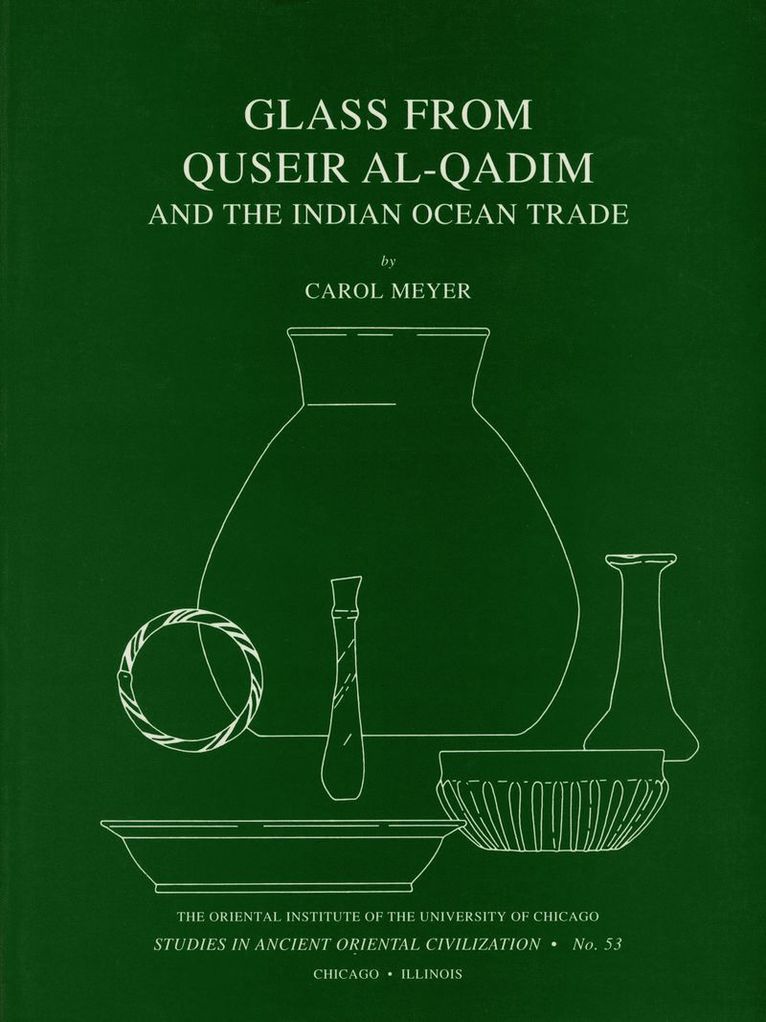 GLASS FROM QUSEIR AL-QADIM
AND THE INDIAN OCEAN TRADE

by

CAROL MEYER

THE ORIENTAL INSTITUTE OF THE UNIVERSITY OF CHICAGO
STUDIES IN ANCIENT ORIENTAL CIVILIZATION • No. 53
CHICAGO • ILLINOIS